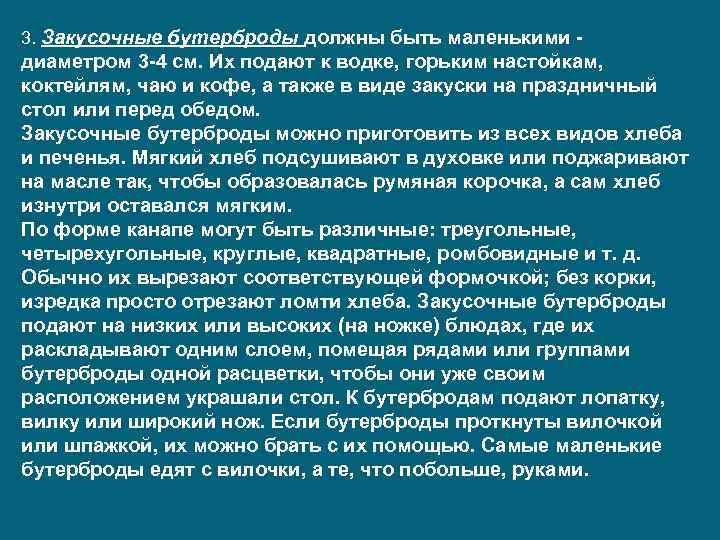 3. Закусочные бутерброды должны быть маленькими - диаметром 3-4 см. Их подают к водке, горьким настойкам, коктейлям, чаю и кофе, а также в виде закуски на праздничный стол или перед обедом.
Закусочные бутерброды можно приготовить из всех видов хлеба и печенья. Мягкий хлеб подсушивают в духовке или поджаривают на масле так, чтобы образовалась румяная корочка, а сам хлеб изнутри оставался мягким.
По форме канапе могут быть различные: треугольные, четырехугольные, круглые, квадратные, ромбовидные и т. д. Обычно их вырезают соответствующей формочкой; без корки, изредка просто отрезают ломти хлеба. Закусочные бутерброды подают на низких или высоких (на ножке) блюдах, где их раскладывают одним слоем, помещая рядами или группами бутерброды одной расцветки, чтобы они уже своим расположением украшали стол. К бутербродам подают лопатку, вилку или широкий нож. Если бутерброды проткнуты вилочкой или шпажкой, их можно брать с их помощью. Самые маленькие бутерброды едят с вилочки, а те, что побольше, руками.